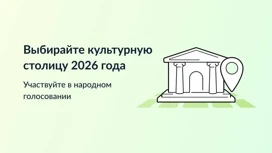 Выбирайте культурную столицу 2026 года

Участвуйте в народном голосовании